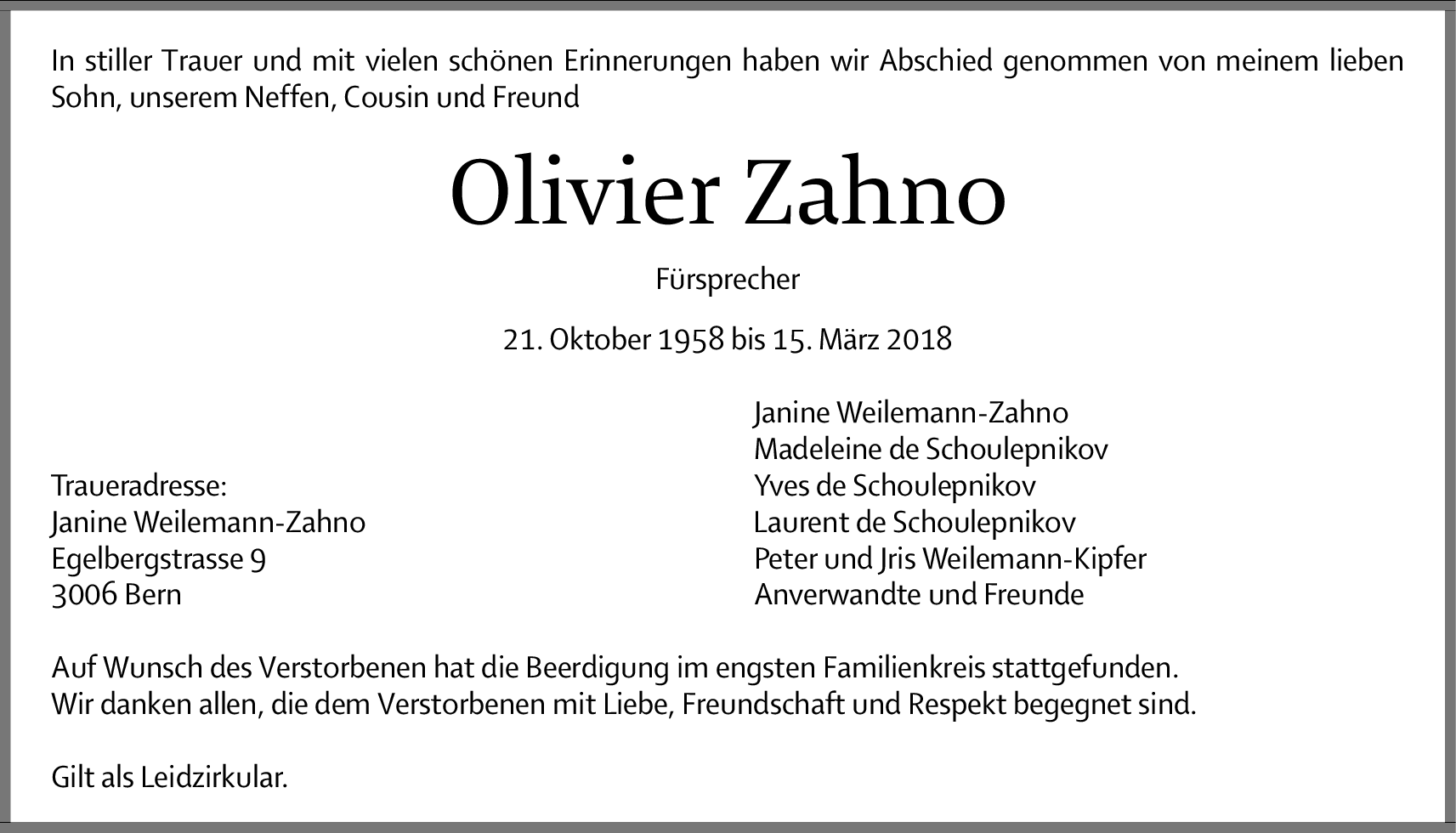 In stiller Trauer und mit vielen schönen Erinnerungen haben wir Abschied genommen von meinem lieben Sohn, unserem Neffen, Cousin und Freund

Olivier Zahno

Fürsprecher

21. Oktober 1958 bis 15. März 2018

Traueradresse:
Janine Weilemann-Zahno
Egelbergstrasse 9
3006 Bern

Janine Weilemann-Zahno
Madeleine de Schoulepnikov
Yves de Schoulepnikov
Laurent de Schoulepnikov
Peter und Jris Weilemann-Kipfer
Anverwandte und Freunde

Auf Wunsch des Verstorbenen hat die Beerdigung im engsten Familienkreis stattgefunden.
Wir danken allen, die dem Verstorbenen mit Liebe, Freundschaft und Respekt begegnet sind.

Gilt als Leidzirkular.